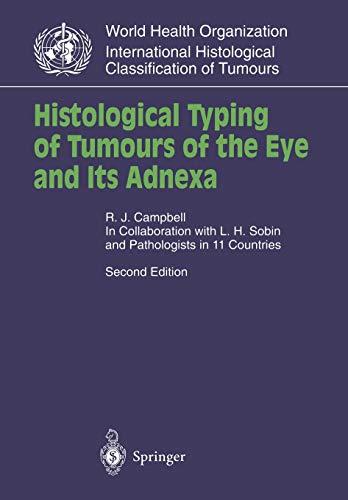 World Health Organization
International Histological Classification of Tumours

Histological Typing of Tumours of the Eye and Its Adnexa

R. J. Campbell
In Collaboration with L. H. Sobin and Pathologists in 11 Countries

Second Edition

Springer